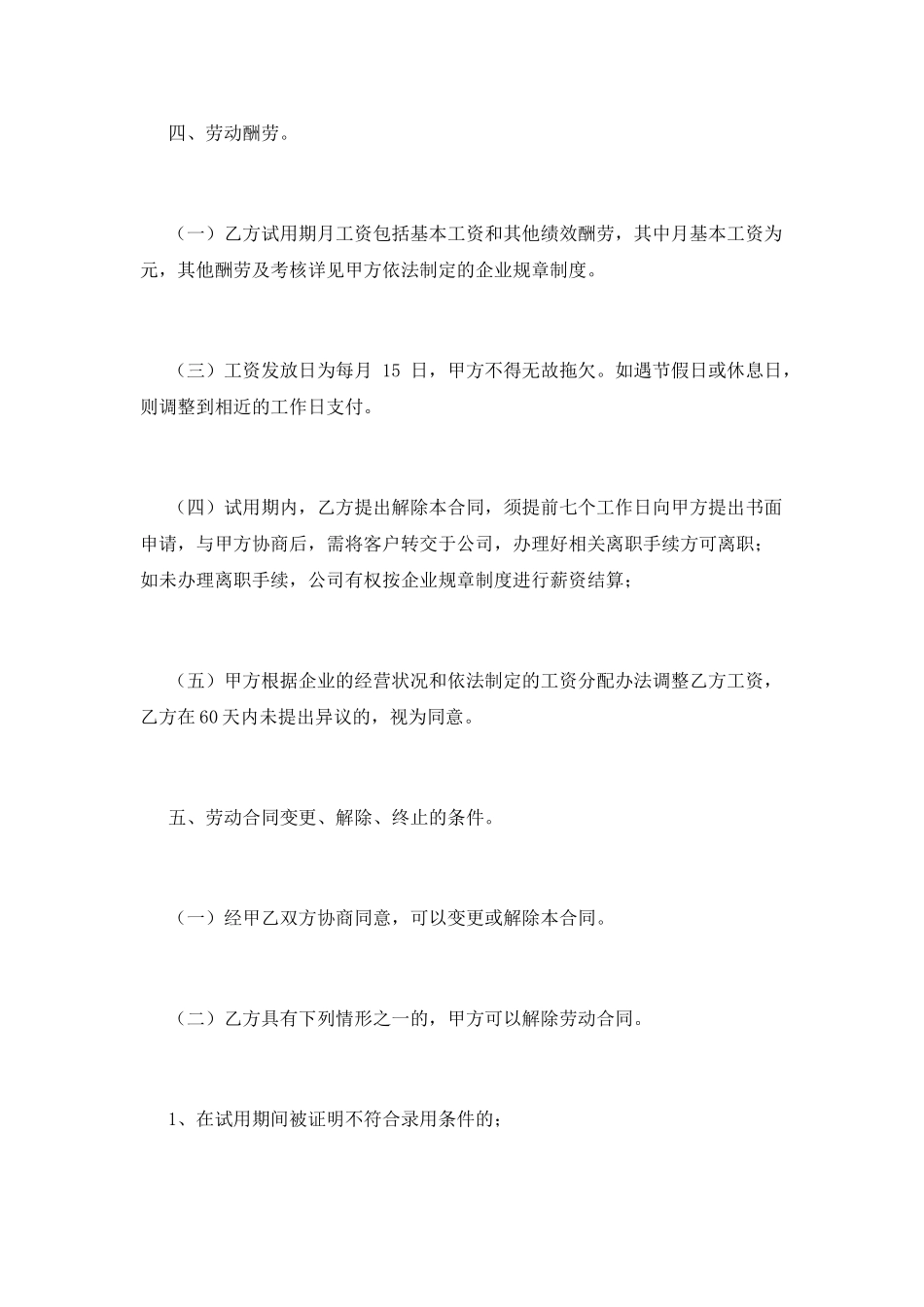 四、劳动酬劳。

（一）乙方试用期月工资包括基本工资和其他绩效酬劳，其中月基本工资为元，其他酬劳及考核详见甲方依法制定的企业规章制度。

（三）工资发放日为每月 15 日，甲方不得无故拖欠。如遇节假日或休息日，则调整到相近的工作日支付。

（四）试用期内，乙方提出解除本合同，须提前七个工作日向甲方提出书面申请，与甲方协商后，需将客户转交于公司，办理好相关离职手续方可离职；如未办理离职手续，公司有权按企业规章制度进行薪资结算；

（五）甲方根据企业的经营状况和依法制定的工资分配办法调整乙方工资，乙方在60天内未提出异议的，视为同意。

五、劳动合同变更、解除、终止的条件。

（一）经甲乙双方协商同意，可以变更或解除本合同。

（二）乙方具有下列情形之一的，甲方可以解除劳动合同。

1、在试用期间被证明不符合录用条件的；